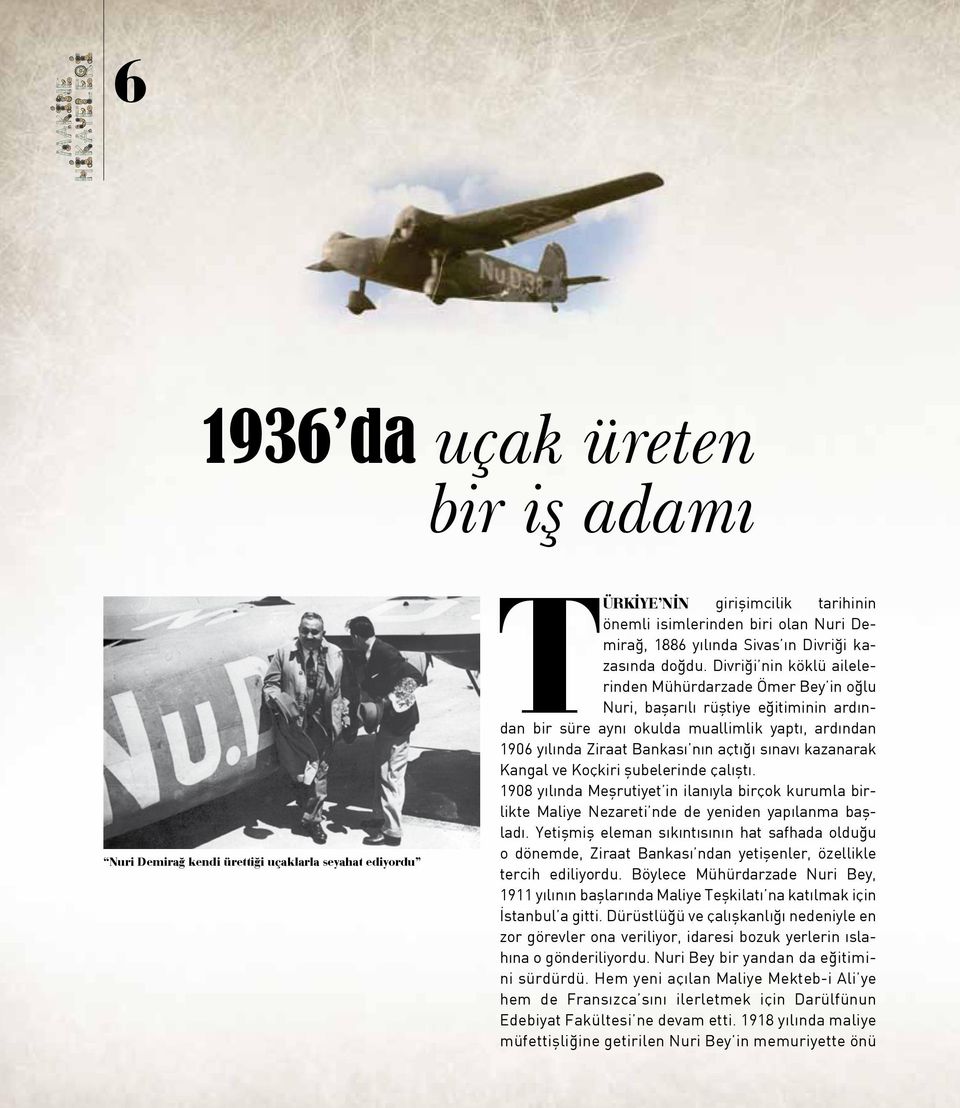 MAKİNE HİKAYELERİ

6

Nu.D.38

1936'da uçak üreten bir iş adamı

Nu.D

"Nuri Demirağ kendi ürettiği uçaklarla seyahat ediyordu"

TÜRKİYE'NİN girişimcilik tarihinin önemli isimlerinden biri olan Nuri Demirağ, 1886 yılında Sivas'ın Divriği kazasında doğdu. Divriği'nin köklü ailelerinden Mühürdarzade Ömer Bey'in oğlu Nuri, başarılı rüştiye eğitiminin ardından bir süre aynı okulda muallimlik yaptı, ardından 1906 yılında Ziraat Bankası'nın açtığı sınavı kazanarak Kangal ve Koçkiri şubelerinde çalıştı.

1908 yılında Meşrutiyet'in ilanıyla birçok kurumla birlikte Maliye Nezareti'nde de yeniden yapılanma başladı. Yetişmiş eleman sıkıntısının hat safhada olduğu o dönemde, Ziraat Bankası'ndan yetişenler, özellikle tercih ediliyordu. Böylece Mühürdarzade Nuri Bey, 1911 yılının başlarında Maliye Teşkilatı'na katılmak için İstanbul'a gitti. Dürüstlüğü ve çalışkanlığı nedeniyle en zor görevler ona veriliyor, idaresi bozuk yerlerin ıslahına o gönderiliyordu. Nuri Bey bir yandan da eğitimini sürdürdü. Hem yeni açılan Maliye Mekteb-i Ali'ye hem de Fransızca'sını ilerletmek için Darülfünun Edebiyat Fakültesi'ne devam etti. 1918 yılında maliye müfettişliğine getirilen Nuri Bey'in memuriyette önü